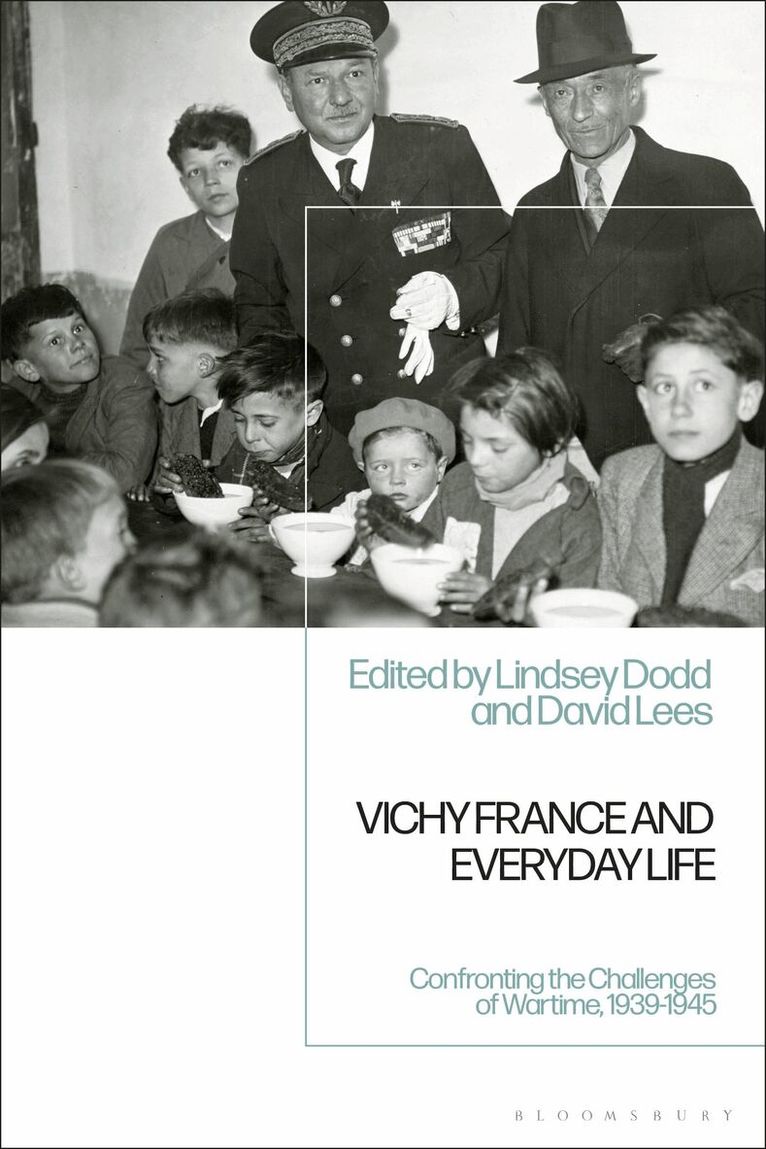 Edited by Lindsey Dodd
and David Lees

VICHY FRANCE AND
EVERYDAY LIFE

Confronting the Challenges
of Wartime, 1939-1945

BLOOMSBURY